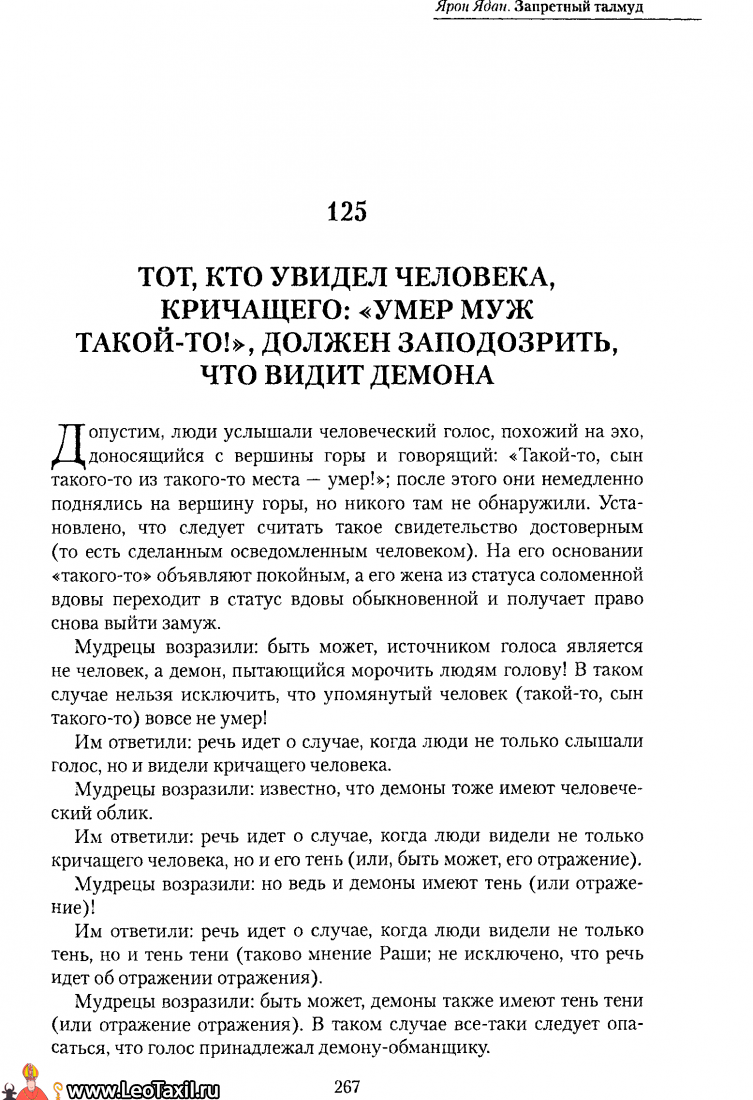 Ярон Ядан. Запретный талмуд

125

ТОТ, КТО УВИДЕЛ ЧЕЛОВЕКА, КРИЧАЩЕГО: «УМЕР МУЖ ТАКОЙ-ТО!», ДОЛЖЕН ЗАПОДОЗРИТЬ, ЧТО ВИДИТ ДЕМОНА

Допустим, люди услышали человеческий голос, похожий на эхо, доносящийся с вершины горы и говорящий: «Такой-то, сын такого-то из такого-то места — умер!»; после этого они немедленно поднялись на вершину горы, но никого там не обнаружили. Установлено, что следует считать такое свидетельство достоверным (то есть сделанным осведомленным человеком). На его основании «такого-то» объявляют покойным, а его жена из статуса соломенной вдовы переходит в статус вдовы обыкновенной и получает право снова выйти замуж.

Мудрецы возразили: быть может, источником голоса является не человек, а демон, пытающийся морочить людям голову! В таком случае нельзя исключить, что упомянутый человек (такой-то, сын такого-то) вовсе не умер!

Им ответили: речь идет о случае, когда люди не только слышали голос, но и видели кричащего человека.

Мудрецы возразили: известно, что демоны тоже имеют человеческий облик.

Им ответили: речь идет о случае, когда люди видели не только кричащего человека, но и его тень (или, быть может, его отражение).

Мудрецы возразили: но ведь и демоны имеют тень (или отражение)!

Им ответили: речь идет о случае, когда люди видели не только тень, но и тень тени (таково мнение Раши; не исключено, что речь идет об отражении отражения).

Мудрецы возразили: быть может, демоны также имеют тень тени (или отражение отражения). В таком случае все-таки следует опасаться, что голос принадлежал демону-обманщику.

www.LeoTaxil.ru

267